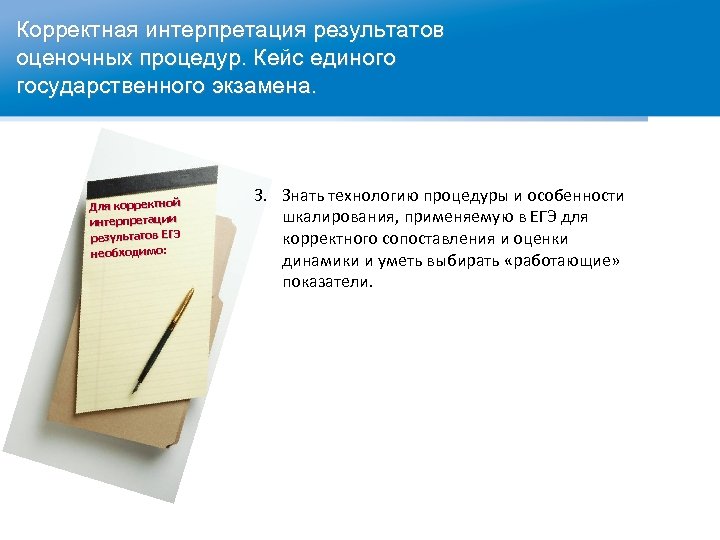 Корректная интерпретация результатов оценочных процедур. Кейс единого государственного экзамена.

Для корректной интерпретации результатов ЕГЭ необходимо:

3. Знать технологию процедуры и особенности шкалирования, применяемую в ЕГЭ для корректного сопоставления и оценки динамики и уметь выбирать «работающие» показатели.